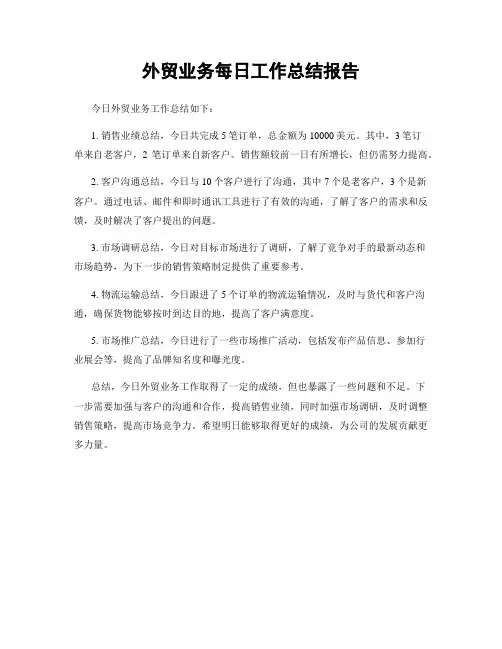 外贸业务每日工作总结报告

今日外贸业务工作总结如下：

1. 销售业绩总结，今日共完成 5 笔订单，总金额为 10000 美元。其中，3 笔订单来自老客户，2 笔订单来自新客户。销售额较前一日有所增长，但仍需努力提高。

2. 客户沟通总结，今日与 10 个客户进行了沟通，其中 7 个是老客户，3 个是新客户。通过电话、邮件和即时通讯工具进行了有效的沟通，了解了客户的需求和反馈，及时解决了客户提出的问题。

3. 市场调研总结，今日对目标市场进行了调研，了解了竞争对手的最新动态和市场趋势，为下一步的销售策略制定提供了重要参考。

4. 物流运输总结，今日跟进了 5 个订单的物流运输情况，及时与货代和客户沟通，确保货物能够按时到达目的地，提高了客户满意度。

5. 市场推广总结，今日进行了一些市场推广活动，包括发布产品信息、参加行业展会等，提高了品牌知名度和曝光度。

总结，今日外贸业务工作取得了一定的成绩，但也暴露了一些问题和不足。下一步需要加强与客户的沟通和合作，提高销售业绩，同时加强市场调研，及时调整销售策略，提高市场竞争力。希望明日能够取得更好的成绩，为公司的发展贡献更多力量。